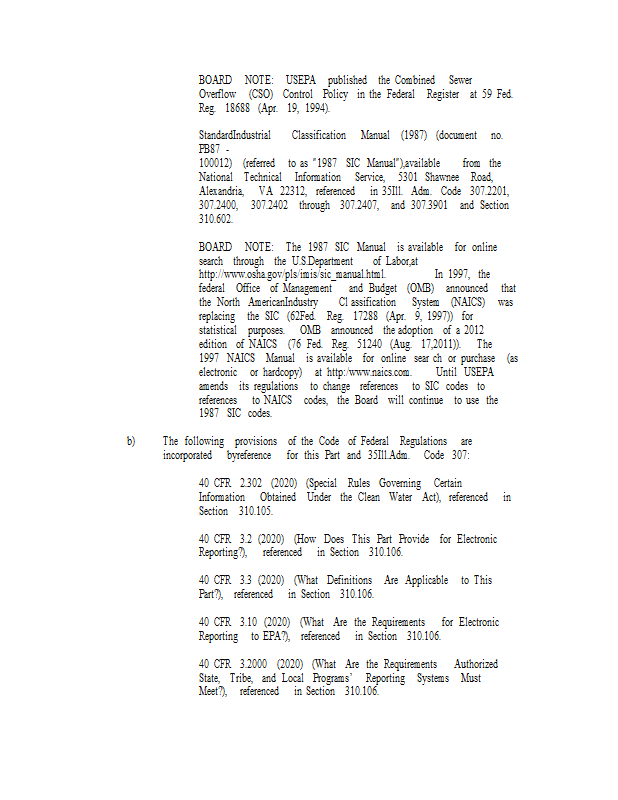 BOARD NOTE: USEPA published the Combined Sewer Overflow (CSO) Control Policy in the Federal Register at 59 Fed. Reg. 18688 (Apr. 19, 1994).

StandardIndustrial Classification Manual (1987) (document no. PB87 - 100012) (referred to as "1987 SIC Manual"),available from the National Technical Information Service, 5301 Shawnee Road, Alexandria, VA 22312, referenced in 35Ill. Adm. Code 307.2201, 307.2400, 307.2402 through 307.2407, and 307.3901 and Section 310.602.

BOARD NOTE: The 1987 SIC Manual is available for online search through the U.S.Department of Labor,at http://www.osha.gov/pls/imis/sic_manual.html. In 1997, the federal Office of Management and Budget (OMB) announced that the North AmericanIndustry Cl assification System (NAICS) was replacing the SIC (62Fed. Reg. 17288 (Apr. 9, 1997)) for statistical purposes. OMB announced the adoption of a 2012 edition of NAICS (76 Fed. Reg. 51240 (Aug. 17,2011)). The 1997 NAICS Manual is available for online sear ch or purchase (as electronic or hardcopy) at http:/www.naics.com. Until USEPA amends its regulations to change references to SIC codes to references to NAICS codes, the Board will continue to use the 1987 SIC codes.

b) The following provisions of the Code of Federal Regulations are incorporated byreference for this Part and 35Ill.Adm. Code 307:

40 CFR 2.302 (2020) (Special Rules Governing Certain Information Obtained Under the Clean Water Act), referenced in Section 310.105.

40 CFR 3.2 (2020) (How Does This Part Provide for Electronic Reporting?), referenced in Section 310.106.

40 CFR 3.3 (2020) (What Definitions Are Applicable to This Part?), referenced in Section 310.106.

40 CFR 3.10 (2020) (What Are the Requirements for Electronic Reporting to EPA?), referenced in Section 310.106.

40 CFR 3.2000 (2020) (What Are the Requirements Authorized State, Tribe, and Local Programs' Reporting Systems Must Meet?), referenced in Section 310.106.